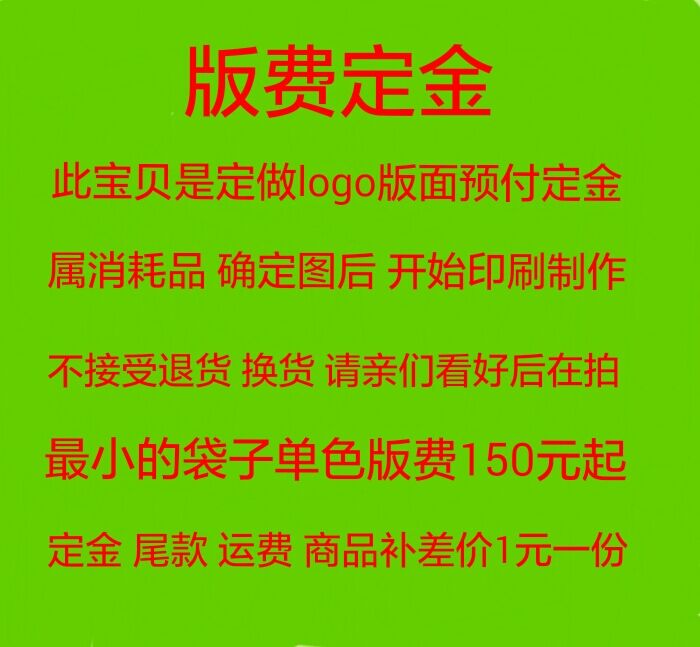 版费定金

此宝贝是定做logo版面预付定金

属消耗品 确定图后 开始印刷制作

不接受退货 换货 请亲们看好后在拍

最小的袋子单色版费150元起

定金 尾款 运费 商品补差价1元一份